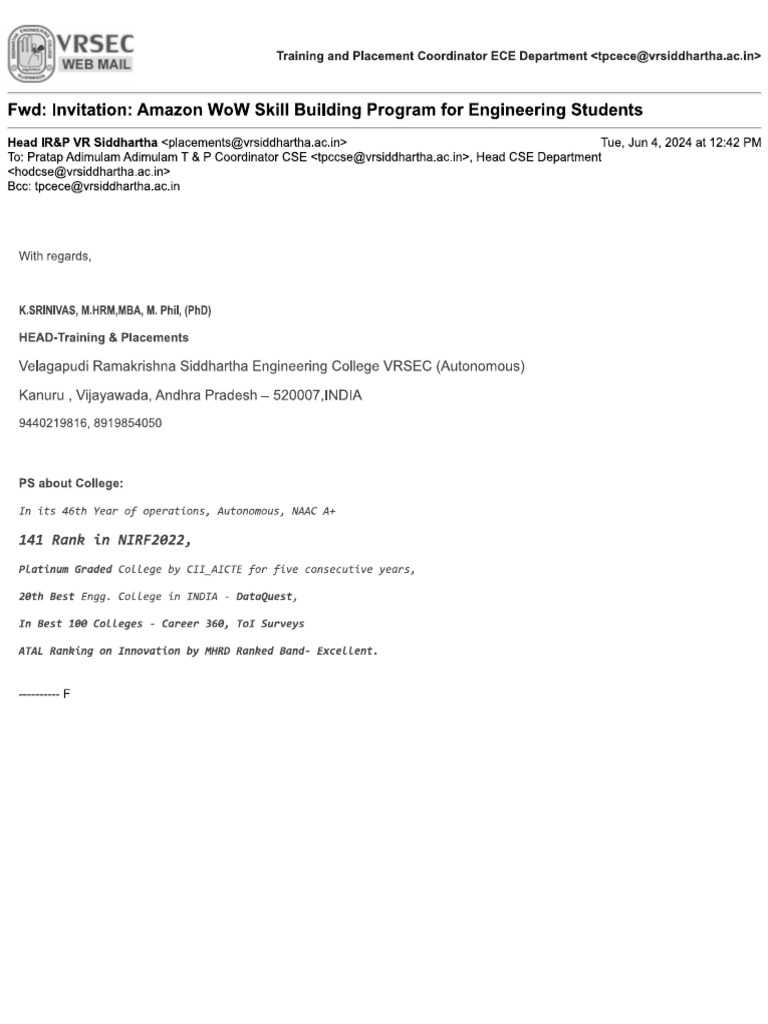 VRSEC WEB MAIL

Training and Placement Coordinator ECE Department <tpcece@vrsiddhartha.ac.in>

Fwd: Invitation: Amazon WoW Skill Building Program for Engineering Students

Head IR&P VR Siddhartha <placements@vrsiddhartha.ac.in> Tue, Jun 4, 2024 at 12:42 PM
To: Pratap Adimulam Adimulam T & P Coordinator CSE <tpccse@vrsiddhartha.ac.in>, Head CSE Department <hodcse@vrsiddhartha.ac.in>
Bcc: tpcece@vrsiddhartha.ac.in

With regards,

K.SRINIVAS, M.HRM,MBA, M. Phil, (PhD)

HEAD-Training & Placements

Velagapudi Ramakrishna Siddhartha Engineering College VRSEC (Autonomous)

Kanuru , Vijayawada, Andhra Pradesh – 520007,INDIA

9440219816, 8919854050

PS about College:

In its 46th Year of operations, Autonomous, NAAC A+

141 Rank in NIRF2022,

Platinum Graded College by CII_AICTE for five consecutive years,

20th Best Engg. College in INDIA - DataQuest,

In Best 100 Colleges - Career 360, ToI Surveys

ATAL Ranking on Innovation by MHRD Ranked Band- Excellent.

---------- F